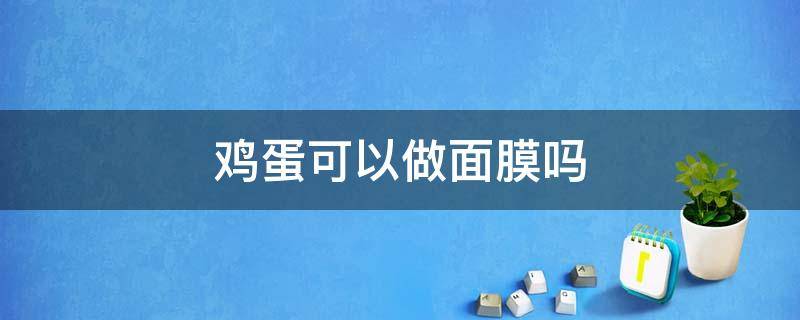 鸡蛋可以做面膜吗